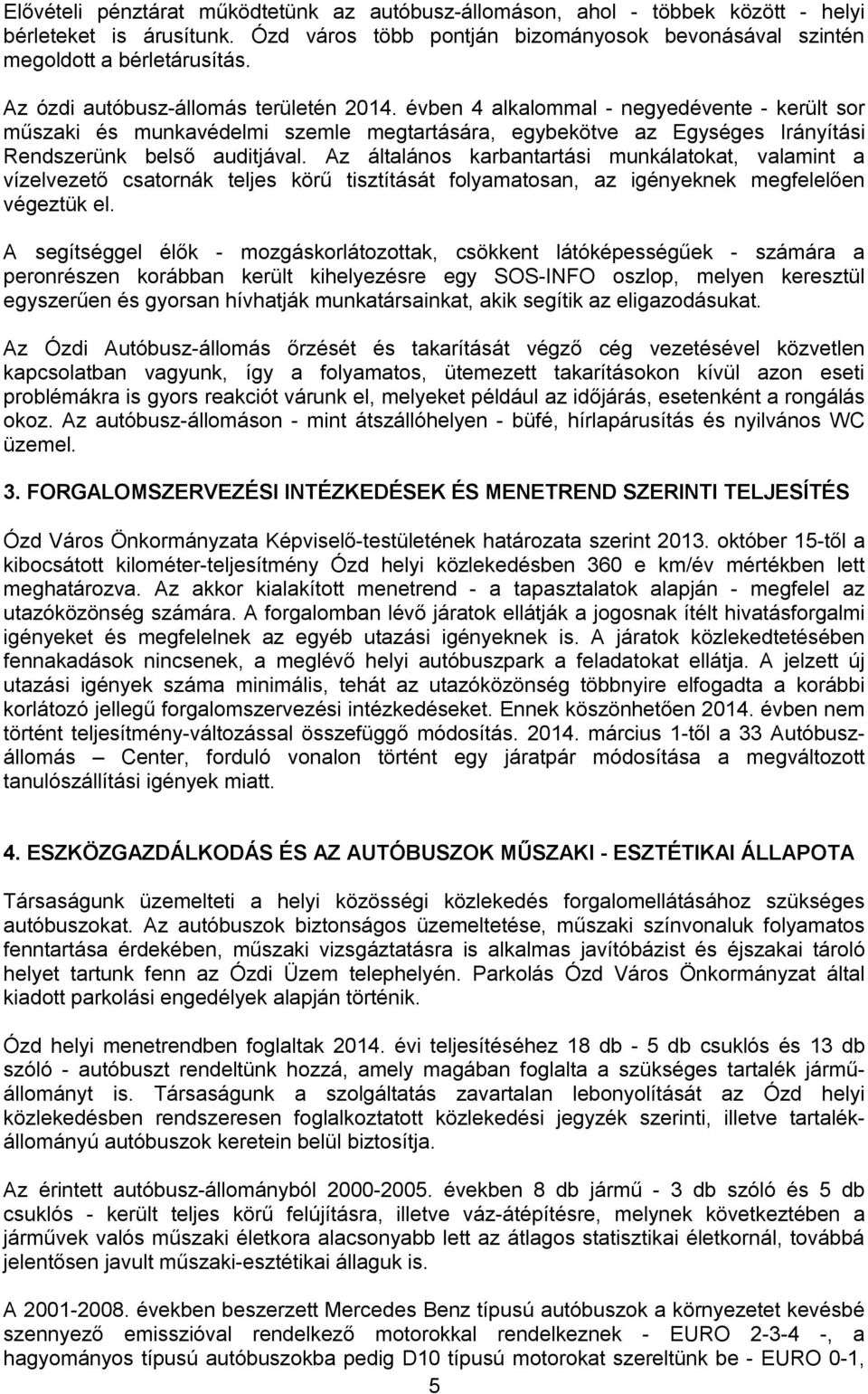 Elővételi pénztárat működtetünk az autóbusz-állomáson, ahol - többek között - helyi bérleteket is árusítunk. Ózd város több pontján bizományosok bevonásával szintén megoldott a bérletárusítás.

Az ózdi autóbusz-állomás területén 2014. évben 4 alkalommal - negyedévente - került sor műszaki és munkavédelmi szemle megtartására, egybekötve az Egységes Irányítási Rendszerünk belső auditjával. Az általános karbantartási munkálatokat, valamint a vízelvezető csatornák teljes körű tisztítását folyamatosan, az igényeknek megfelelően végeztük el.

A segítséggel élők - mozgáskorlátozottak, csökkent látóképességűek - számára a peronrészen korábban került kihelyezésre egy SOS-INFO oszlop, melyen keresztül egyszerűen és gyorsan hívhatják munkatársainkat, akik segítik az eligazodásukat.

Az Ózdi Autóbusz-állomás őrzését és takarítását végző cég vezetésével közvetlen kapcsolatban vagyunk, így a folyamatos, ütemezett takarításokon kívül azon eseti problémákra is gyors reakciót várunk el, melyeket például az időjárás, esetenként a rongálás okoz. Az autóbusz-állomáson - mint átszállóhelyen - büfé, hírlapárusítás és nyilvános WC üzemel.

3. FORGALOMSZERVEZÉSI INTÉZKEDÉSEK ÉS MENETREND SZERINTI TELJESÍTÉS

Ózd Város Önkormányzata Képviselő-testületének határozata szerint 2013. október 15-től a kibocsátott kilométer-teljesítmény Ózd helyi közlekedésben 360 e km/év mértékben lett meghatározva. Az akkor kialakított menetrend - a tapasztalatok alapján - megfelel az utazóközönség számára. A forgalomban lévő járatok ellátják a jogosnak ítélt hivatásforgalmi igényeket és megfelelnek az egyéb utazási igényeknek is. A járatok közlekedtetésében fennakadások nincsenek, a meglévő helyi autóbuszpark a feladatokat ellátja. A jelzett új utazási igények száma minimális, tehát az utazóközönség többnyire elfogadta a korábbi korlátozó jellegű forgalomszervezési intézkedéseket. Ennek köszönhetően 2014. évben nem történt teljesítmény-változással összefüggő módosítás. 2014. március 1-től a 33 Autóbusz-állomás – Center, forduló vonalon történt egy járatpár módosítása a megváltozott tanulószállítási igények miatt.

4. ESZKÖZGAZDÁLKODÁS ÉS AZ AUTÓBUSZOK MŰSZAKI - ESZTÉTIKAI ÁLLAPOTA

Társaságunk üzemelteti a helyi közösségi közlekedés forgalomellátásához szükséges autóbuszokat. Az autóbuszok biztonságos üzemeltetése, műszaki színvonaluk folyamatos fenntartása érdekében, műszaki vizsgáztatásra is alkalmas javítóbázist és éjszakai tároló helyet tartunk fenn az Ózdi Üzem telephelyén. Parkolás Ózd Város Önkormányzat által kiadott parkolási engedélyek alapján történik.

Ózd helyi menetrendben foglaltak 2014. évi teljesítéséhez 18 db - 5 db csuklós és 13 db szóló - autóbuszt rendeltünk hozzá, amely magában foglalta a szükséges tartalék járműállományt is. Társaságunk a szolgáltatás zavartalan lebonyolítását az Ózd helyi közlekedésben rendszeresen foglalkoztatott közlekedési jegyzék szerinti, illetve tartalékállományú autóbuszok keretein belül biztosítja.

Az érintett autóbusz-állományból 2000-2005. években 8 db jármű - 3 db szóló és 5 db csuklós - került teljes körű felújításra, illetve váz-átépítésre, melynek következtében a járművek valós műszaki életkora alacsonyabb lett az átlagos statisztikai életkornál, továbbá jelentősen javult műszaki-esztétikai állaguk is.

A 2001-2008. években beszerzett Mercedes Benz típusú autóbuszok a környezetet kevésbé szennyező emisszióval rendelkező motorokkal rendelkeznek - EURO 2-3-4 -, a hagyományos típusú autóbuszokba pedig D10 típusú motorokat szereltünk be - EURO 0-1,

5